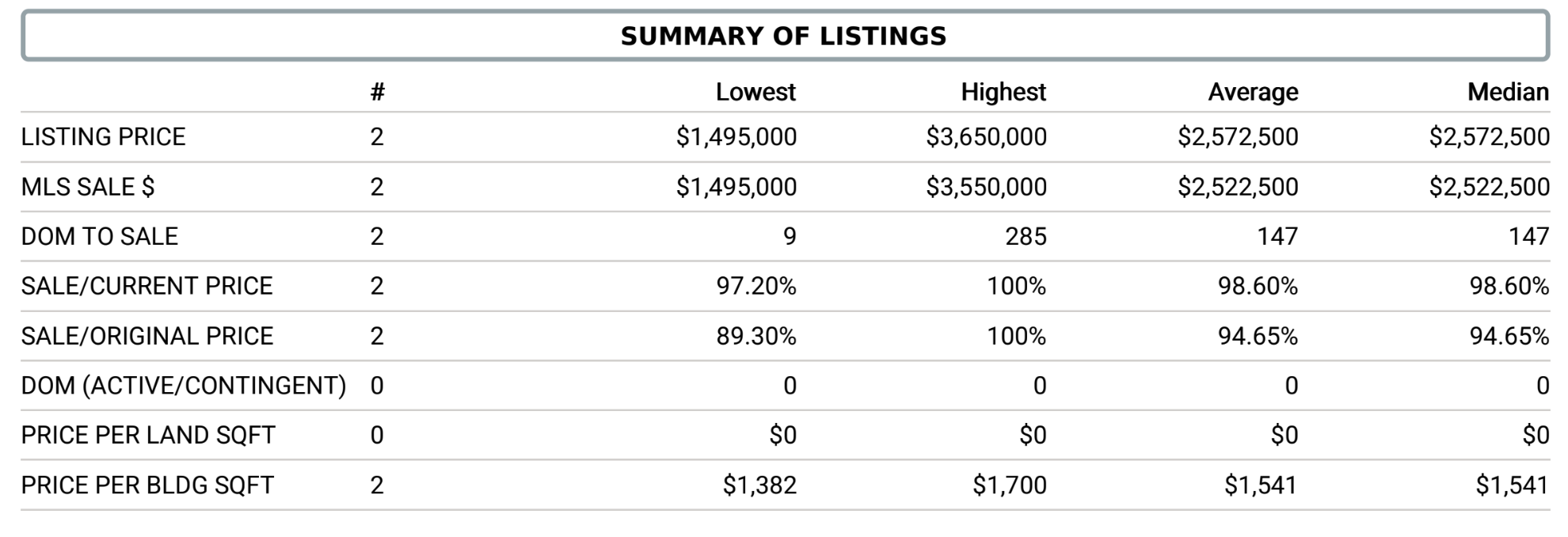 SUMMARY OF LISTINGS

| | # | Lowest | Highest | Average | Median |
|---|---|---|---|---|---|
| LISTING PRICE | 2 | \$1,495,000 | \$3,650,000 | \$2,572,500 | \$2,572,500 |
| MLS SALE \$ | 2 | \$1,495,000 | \$3,550,000 | \$2,522,500 | \$2,522,500 |
| DOM TO SALE | 2 | 9 | 285 | 147 | 147 |
| SALE/CURRENT PRICE | 2 | 97.20% | 100% | 98.60% | 98.60% |
| SALE/ORIGINAL PRICE | 2 | 89.30% | 100% | 94.65% | 94.65% |
| DOM (ACTIVE/CONTINGENT) | 0 | 0 | 0 | 0 | 0 |
| PRICE PER LAND SQFT | 0 | \$0 | \$0 | \$0 | \$0 |
| PRICE PER BLDG SQFT | 2 | \$1,382 | \$1,700 | \$1,541 | \$1,541 |